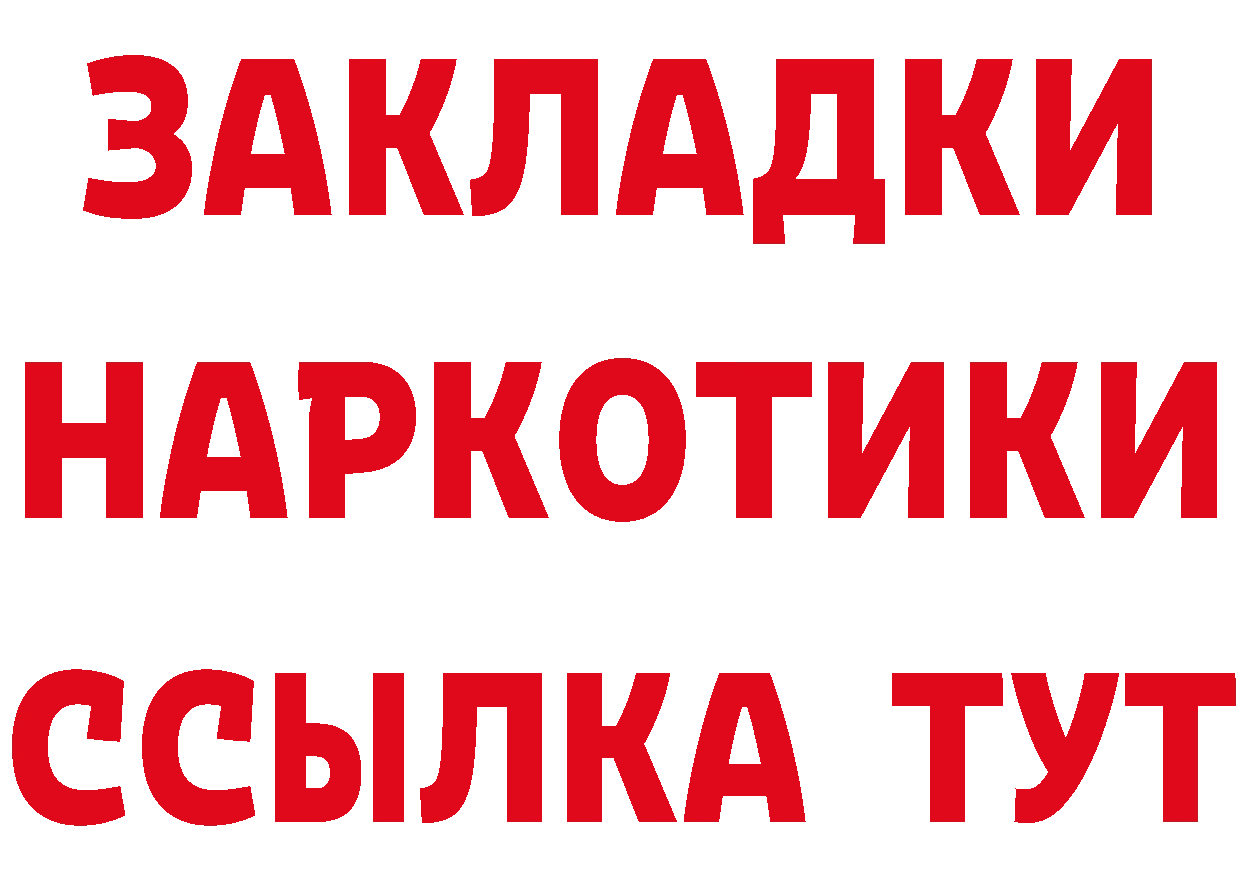 ЗАКЛАДКИ НАРКОТИКИ ССЫЛКА ТУТ